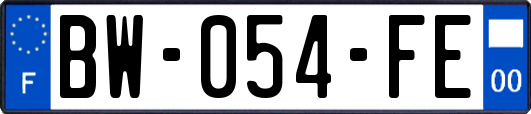 F
BW-054-FE
00